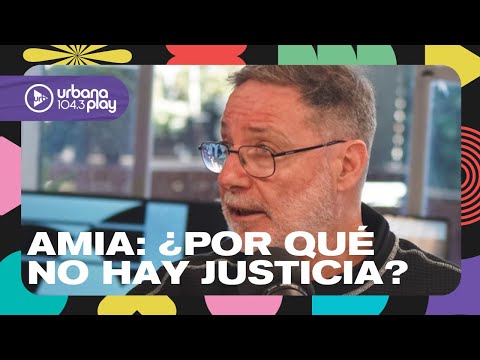 urbana 104.3 play

AMIA: ¿POR QUÉ NO HAY JUSTICIA?